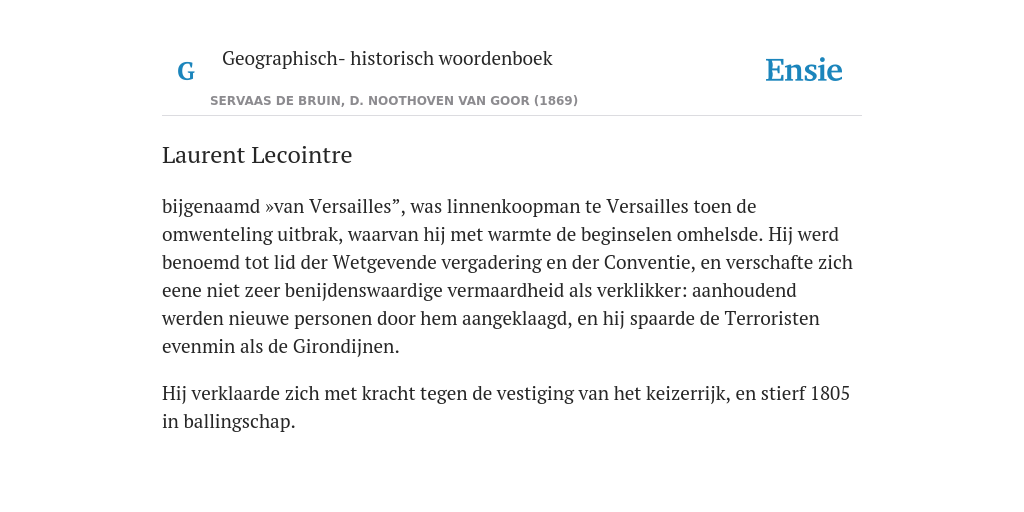 G

Geographisch- historisch woordenboek

SERVAAS DE BRUIN, D. NOOTHOVEN VAN GOOR (1869)

Ensie

Laurent Lecointre

bijgenaamd »van Versailles”, was linnenkoopman te Versailles toen de omwenteling uitbrak, waarvan hij met warmte de beginselen omhelsde. Hij werd benoemd tot lid der Wetgevende vergadering en der Conventie, en verschafte zich eene niet zeer benijdenswaardige vermaardheid als verklikker: aanhoudend werden nieuwe personen door hem aangeklaagd, en hij spaarde de Terroristen evenmin als de Girondijnen.

Hij verklaarde zich met kracht tegen de vestiging van het keizerrijk, en stierf 1805 in ballingschap.